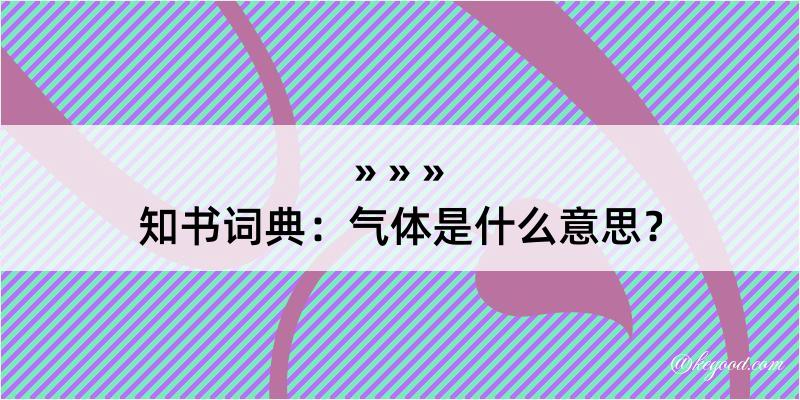 » » »
知书词典：气体是什么意思？
@kegood.com